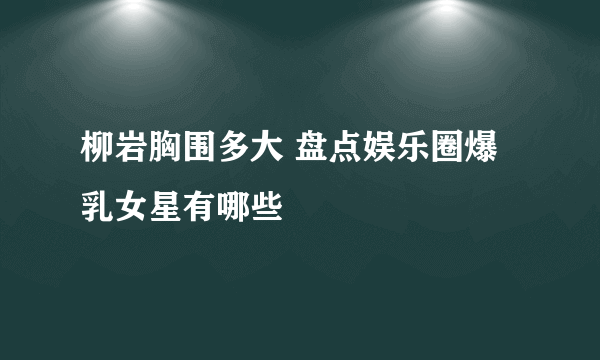 柳岩胸围多大 盘点娱乐圈爆乳女星有哪些